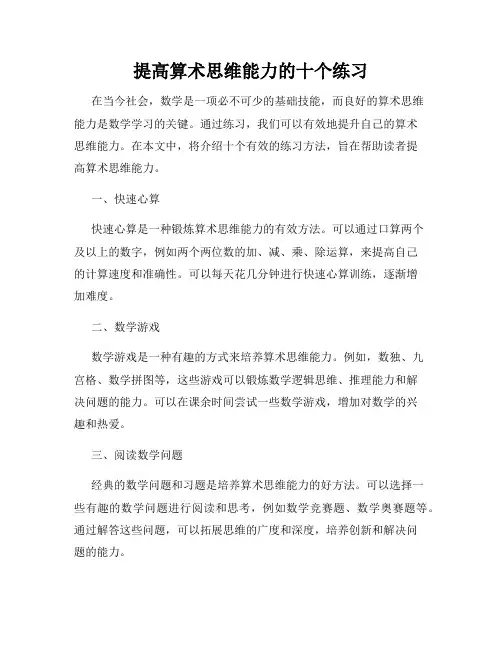 提高算术思维能力的十个练习

在当今社会，数学是一项必不可少的基础技能，而良好的算术思维能力是数学学习的关键。通过练习，我们可以有效地提升自己的算术思维能力。在本文中，将介绍十个有效的练习方法，旨在帮助读者提高算术思维能力。

一、快速心算

快速心算是一种锻炼算术思维能力的有效方法。可以通过口算两个及以上的数字，例如两个两位数的加、减、乘、除运算，来提高自己的计算速度和准确性。可以每天花几分钟进行快速心算训练，逐渐增加难度。

二、数学游戏

数学游戏是一种有趣的方式来培养算术思维能力。例如，数独、九宫格、数学拼图等，这些游戏可以锻炼数学逻辑思维、推理能力和解决问题的能力。可以在课余时间尝试一些数学游戏，增加对数学的兴趣和热爱。

三、阅读数学问题

经典的数学问题和习题是培养算术思维能力的好方法。可以选择一些有趣的数学问题进行阅读和思考，例如数学竞赛题、数学奥赛题等。通过解答这些问题，可以拓展思维的广度和深度，培养创新和解决问题的能力。